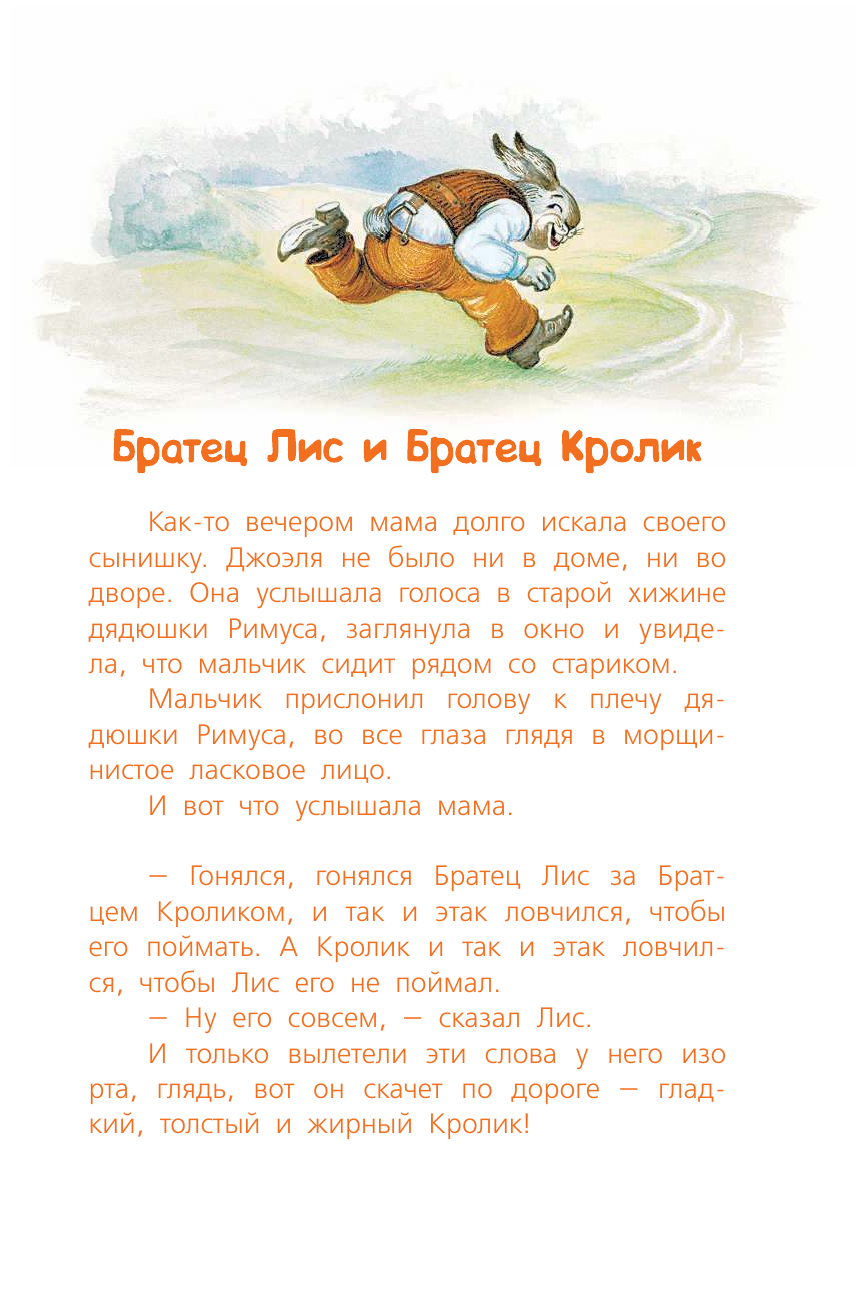 Братец Лис и Братец Кролик

Как-то вечером мама долго искала своего сынишку. Джоэля не было ни в доме, ни во дворе. Она услышала голоса в старой хижине дядюшки Римуса, заглянула в окно и увидела, что мальчик сидит рядом со стариком.

Мальчик прислонил голову к плечу дядюшки Римуса, во все глаза глядя в морщинистое ласковое лицо.

И вот что услышала мама.

— Гонялся, гонялся Братец Лис за Братцем Кроликом, и так и этак ловчился, чтобы его поймать. А Кролик и так и этак ловчился, чтобы Лис его не поймал.

— Ну его совсем, — сказал Лис.

И только вылетели эти слова у него изо рта, глядь, вот он скачет по дороге — гладкий, толстый и жирный Кролик!